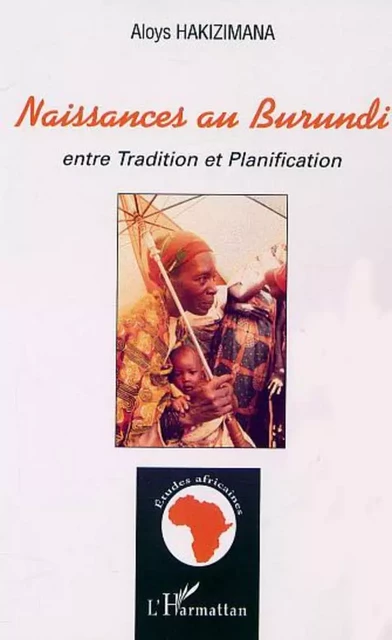 Aloys HAKIZIMANA

Naissances au Burundi

entre Tradition et Planification

Etudes africaines

L'Harmattan